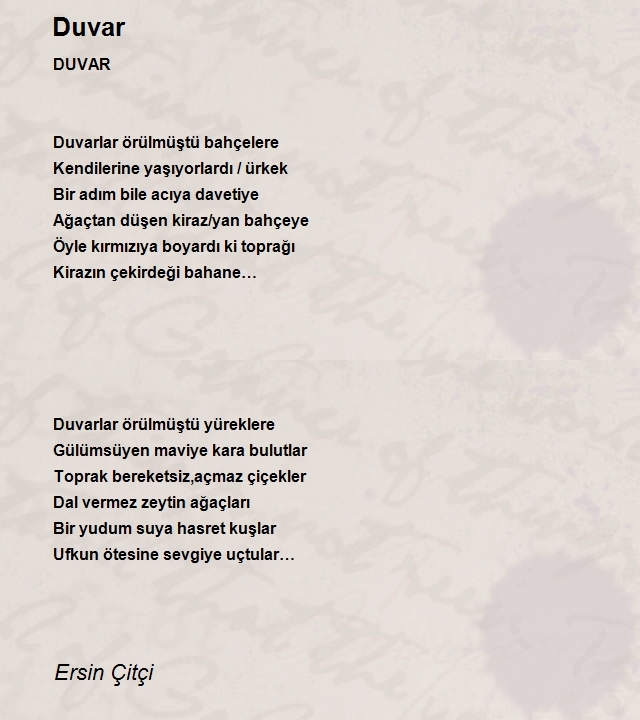 Duvar

DUVAR

Duvarlar örülmüştü bahçelere
Kendilerine yaşıyorlardı / ürkek
Bir adım bile acıya davetiye
Ağaçtan düşen kiraz/yan bahçeye
Öyle kırmızıya boyardı ki toprağı
Kirazın çekirdeği bahane…

Duvarlar örülmüştü yüreklere
Gülümsüyen maviye kara bulutlar
Toprak bereketsiz,açmaz çiçekler
Dal vermez zeytin ağaçları
Bir yudum suya hasret kuşlar
Ufkun ötesine sevgiye uçtular…

Ersin Çitçi